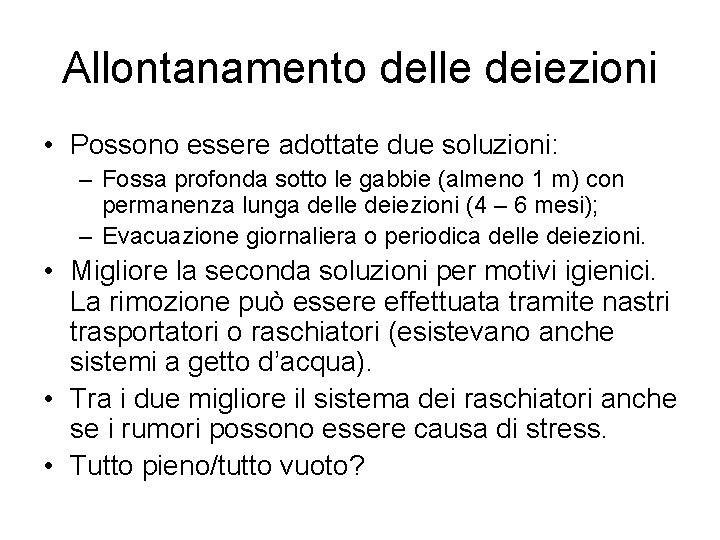 Allontanamento delle deiezioni

• Possono essere adottate due soluzioni:
  – Fossa profonda sotto le gabbie (almeno 1 m) con permanenza lunga delle deiezioni (4 – 6 mesi);
  – Evacuazione giornaliera o periodica delle deiezioni.
• Migliore la seconda soluzioni per motivi igienici. La rimozione può essere effettuata tramite nastri trasportatori o raschiatori (esistevano anche sistemi a getto d'acqua).
• Tra i due migliore il sistema dei raschiatori anche se i rumori possono essere causa di stress.
• Tutto pieno/tutto vuoto?